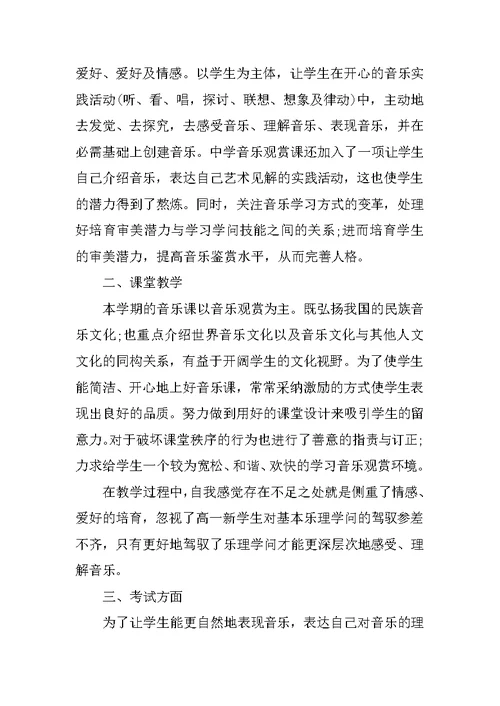 爱好、爱好及情感。以学生为主体，让学生在开心的音乐实践活动(听、看、唱，探讨、联想、想象及律动)中，主动地去发觉、去探究，去感受音乐、理解音乐、表现音乐，并在必需基础上创建音乐。中学音乐观赏课还加入了一项让学生自己介绍音乐，表达自己艺术见解的实践活动，这也使学生的潜力得到了熬炼。同时，关注音乐学习方式的变革，处理好培育审美潜力与学习学问技能之间的关系;进而培育学生的审美潜力，提高音乐鉴赏水平，从而完善人格。

二、课堂教学

本学期的音乐课以音乐观赏为主。既弘扬我国的民族音乐文化;也重点介绍世界音乐文化以及音乐文化与其他人文文化的同构关系，有益于开阔学生的文化视野。为了使学生能简洁、开心地上好音乐课，常常采纳激励的方式使学生表现出良好的品质。努力做到用好的课堂设计来吸引学生的留意力。对于破坏课堂秩序的行为也进行了善意的指责与订正;力求给学生一个较为宽松、和谐、欢快的学习音乐观赏环境。

在教学过程中，自我感觉存在不足之处就是侧重了情感、爱好的培育，忽视了高一新学生对基本乐理学问的驾驭参差不齐，只有更好地驾驭了乐理学问才能更深层次地感受、理解音乐。

三、考试方面

为了让学生能更自然地表现音乐，表达自己对音乐的理